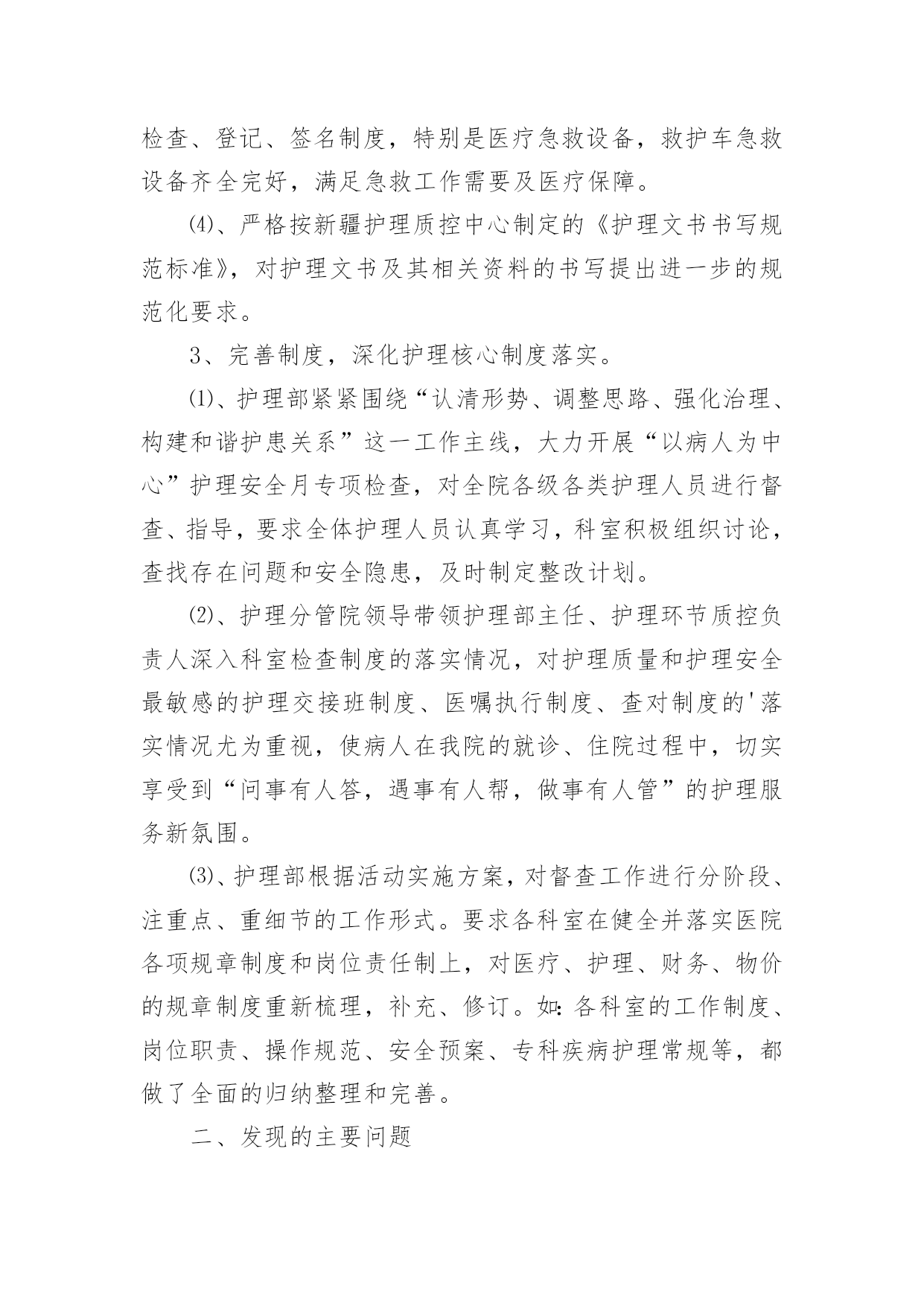 检查、登记、签名制度，特别是医疗急救设备，救护车急救设备齐全完好，满足急救工作需要及医疗保障。

⑷、严格按新疆护理质控中心制定的《护理文书书写规范标准》，对护理文书及其相关资料的书写提出进一步的规范化要求。

3、完善制度，深化护理核心制度落实。

⑴、护理部紧紧围绕“认清形势、调整思路、强化治理、构建和谐护患关系”这一工作主线，大力开展“以病人为中心”护理安全月专项检查，对全院各级各类护理人员进行督查、指导，要求全体护理人员认真学习，科室积极组织讨论，查找存在问题和安全隐患，及时制定整改计划。

⑵、护理分管院领导带领护理部主任、护理环节质控负责人深入科室检查制度的落实情况，对护理质量和护理安全最敏感的护理交接班制度、医嘱执行制度、查对制度的'落实情况尤为重视，使病人在我院的就诊、住院过程中，切实享受到“问事有人答，遇事有人帮，做事有人管”的护理服务新氛围。

⑶、护理部根据活动实施方案，对督查工作进行分阶段、注重点、重细节的工作形式。要求各科室在健全并落实医院各项规章制度和岗位责任制上，对医疗、护理、财务、物价的规章制度重新梳理，补充、修订。如：各科室的工作制度、岗位职责、操作规范、安全预案、专科疾病护理常规等，都做了全面的归纳整理和完善。

二、发现的主要问题